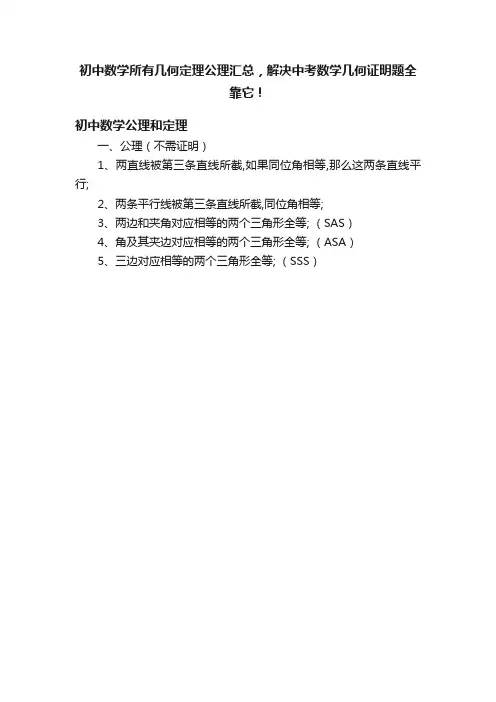 初中数学所有几何定理公理汇总，解决中考数学几何证明题全靠它！

初中数学公理和定理

一、公理（不需证明）

1、两直线被第三条直线所截,如果同位角相等,那么这两条直线平行;

2、两条平行线被第三条直线所截,同位角相等;

3、两边和夹角对应相等的两个三角形全等;（SAS）

4、角及其夹边对应相等的两个三角形全等;（ASA）

5、三边对应相等的两个三角形全等;（SSS）